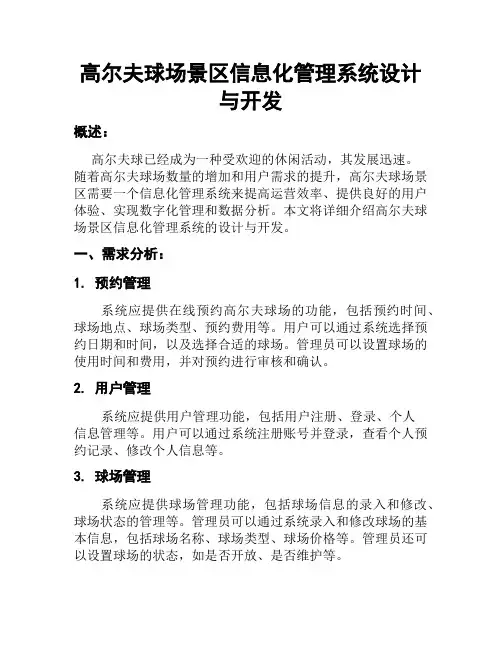 高尔夫球场景区信息化管理系统设计与开发

概述：

高尔夫球已经成为一种受欢迎的休闲活动，其发展迅速。随着高尔夫球场数量的增加和用户需求的提升，高尔夫球场景区需要一个信息化管理系统来提高运营效率、提供良好的用户体验、实现数字化管理和数据分析。本文将详细介绍高尔夫球场景区信息化管理系统的设计与开发。

一、需求分析：

1. 预约管理

系统应提供在线预约高尔夫球场的功能，包括预约时间、球场地点、球场类型、预约费用等。用户可以通过系统选择预约日期和时间，以及选择合适的球场。管理员可以设置球场的使用时间和费用，并对预约进行审核和确认。

2. 用户管理

系统应提供用户管理功能，包括用户注册、登录、个人信息管理等。用户可以通过系统注册账号并登录，查看个人预约记录、修改个人信息等。

3. 球场管理

系统应提供球场管理功能，包括球场信息的录入和修改、球场状态的管理等。管理员可以通过系统录入和修改球场的基本信息，包括球场名称、球场类型、球场价格等。管理员还可以设置球场的状态，如是否开放、是否维护等。